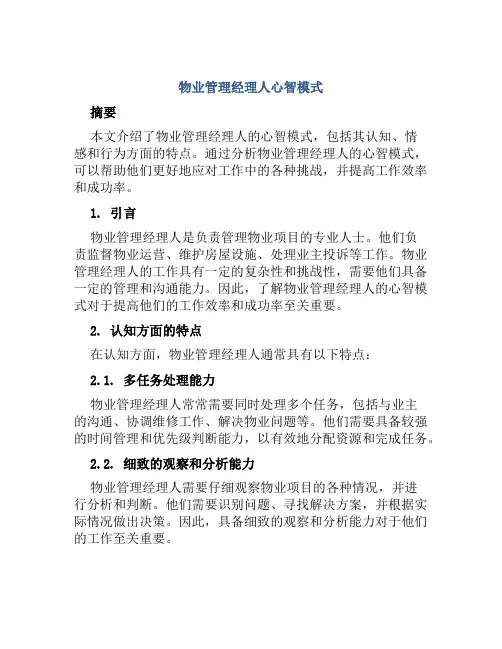 物业管理经理人心智模式

摘要

本文介绍了物业管理经理人的心智模式，包括其认知、情感和行为方面的特点。通过分析物业管理经理人的心智模式，可以帮助他们更好地应对工作中的各种挑战，并提高工作效率和成功率。

1. 引言

物业管理经理人是负责管理物业项目的专业人士。他们负责监督物业运营、维护房屋设施、处理业主投诉等工作。物业管理经理人的工作具有一定的复杂性和挑战性，需要他们具备一定的管理和沟通能力。因此，了解物业管理经理人的心智模式对于提高他们的工作效率和成功率至关重要。

2. 认知方面的特点

在认知方面，物业管理经理人通常具有以下特点：

2.1. 多任务处理能力

物业管理经理人常常需要同时处理多个任务，包括与业主的沟通、协调维修工作、解决物业问题等。他们需要具备较强的时间管理和优先级判断能力，以有效地分配资源和完成任务。

2.2. 细致的观察和分析能力

物业管理经理人需要仔细观察物业项目的各种情况，并进行分析和判断。他们需要识别问题、寻找解决方案，并根据实际情况做出决策。因此，具备细致的观察和分析能力对于他们的工作至关重要。